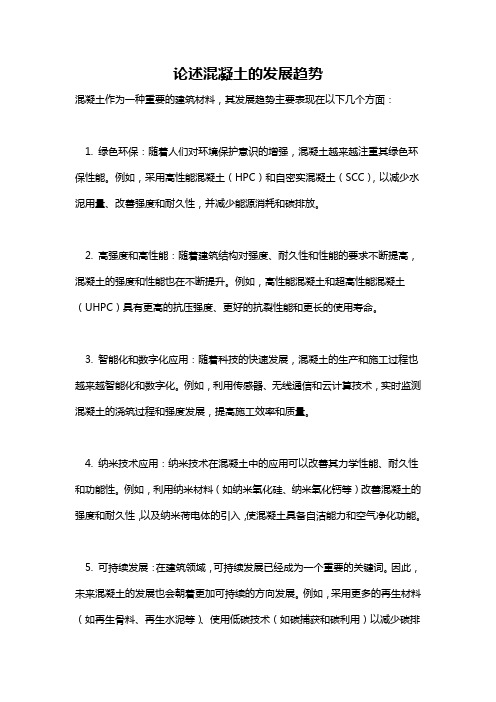 论述混凝土的发展趋势

混凝土作为一种重要的建筑材料，其发展趋势主要表现在以下几个方面：

1. 绿色环保：随着人们对环境保护意识的增强，混凝土越来越注重其绿色环保性能。例如，采用高性能混凝土（HPC）和自密实混凝土（SCC），以减少水泥用量、改善强度和耐久性，并减少能源消耗和碳排放。

2. 高强度和高性能：随着建筑结构对强度、耐久性和性能的要求不断提高，混凝土的强度和性能也在不断提升。例如，高性能混凝土和超高性能混凝土（UHPC）具有更高的抗压强度、更好的抗裂性能和更长的使用寿命。

3. 智能化和数字化应用：随着科技的快速发展，混凝土的生产和施工过程也越来越智能化和数字化。例如，利用传感器、无线通信和云计算技术，实时监测混凝土的浇筑过程和强度发展，提高施工效率和质量。

4. 纳米技术应用：纳米技术在混凝土中的应用可以改善其力学性能、耐久性和功能性。例如，利用纳米材料（如纳米氧化硅、纳米氧化钙等）改善混凝土的强度和耐久性，以及纳米荷电体的引入，使混凝土具备自洁能力和空气净化功能。

5. 可持续发展：在建筑领域，可持续发展已经成为一个重要的关键词。因此，未来混凝土的发展也会朝着更加可持续的方向发展。例如，采用更多的再生材料（如再生骨料、再生水泥等）、使用低碳技术（如碳捕获和碳利用）以减少碳排